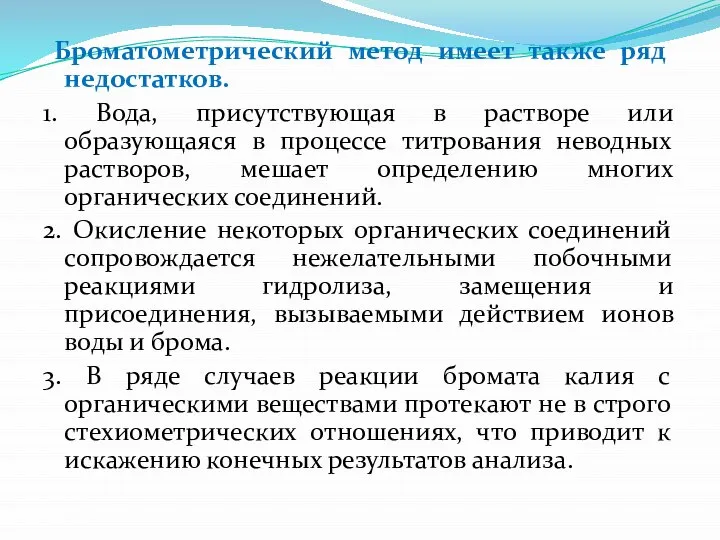 Броматометрический метод имеет также ряд недостатков.

1. Вода, присутствующая в растворе или образующаяся в процессе титрования неводных растворов, мешает определению многих органических соединений.

2. Окисление некоторых органических соединений сопровождается нежелательными побочными реакциями гидролиза, замещения и присоединения, вызываемыми действием ионов воды и брома.

3. В ряде случаев реакции бромата калия с органическими веществами протекают не в строго стехиометрических отношениях, что приводит к искажению конечных результатов анализа.